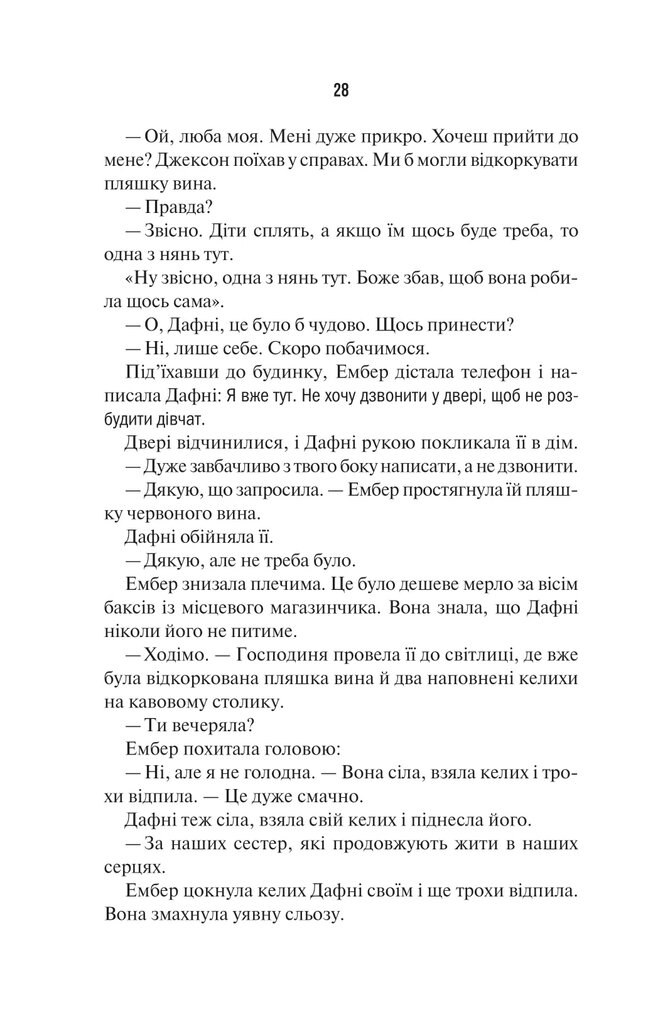 28

— Ой, люба моя. Мені дуже прикро. Хочеш прийти до мене? Джексон поїхав у справах. Ми б могли відкоркувати пляшку вина.

— Правда?

— Звісно. Діти сплять, а якщо їм щось буде треба, то одна з нянь тут.

«Ну звісно, одна з нянь тут. Боже збав, щоб вона робила щось сама».

— О, Дафні, це було б чудово. Щось принести?

— Ні, лише себе. Скоро побачимося.

Під'їхавши до будинку, Ембер дістала телефон і написала Дафні: Я вже тут. Не хочу дзвонити у двері, щоб не розбудити дівчат.

Двері відчинилися, і Дафні рукою покликала її в дім.

— Дуже завбачливо з твого боку написати, а не дзвонити.

— Дякую, що запросила. — Ембер простягнула їй пляшку червоного вина.

Дафні обійняла її.

— Дякую, але не треба було.

Ембер знизала плечима. Це було дешеве мерло за вісім баксів із місцевого магазинчика. Вона знала, що Дафні ніколи його не питиме.

— Ходімо. — Господиня провела її до світлиці, де вже була відкоркована пляшка вина й два наповнені келихи на кавовому столику.

— Ти вечеряла?

Ембер похитала головою:

— Ні, але я не голодна. — Вона сіла, взяла келих і трохи відпила. — Це дуже смачно.

Дафні теж сіла, взяла свій келих і піднесла його.

— За наших сестер, які продовжують жити в наших серцях.

Ембер цокнула келих Дафні своїм і ще трохи відпила. Вона змахнула уявну сльозу.